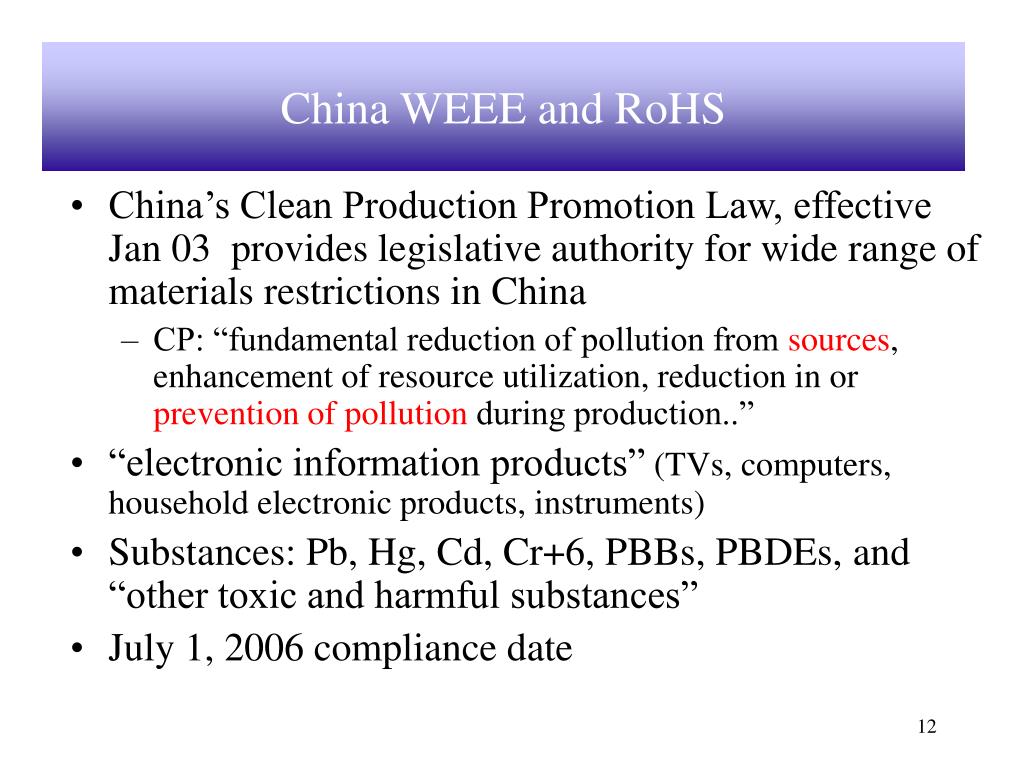 China WEEE and RoHS

• China’s Clean Production Promotion Law, effective Jan 03 provides legislative authority for wide range of materials restrictions in China
– CP: “fundamental reduction of pollution from sources, enhancement of resource utilization, reduction in or prevention of pollution during production..”
• “electronic information products” (TVs, computers, household electronic products, instruments)
• Substances: Pb, Hg, Cd, Cr+6, PBBs, PBDEs, and “other toxic and harmful substances”
• July 1, 2006 compliance date

12